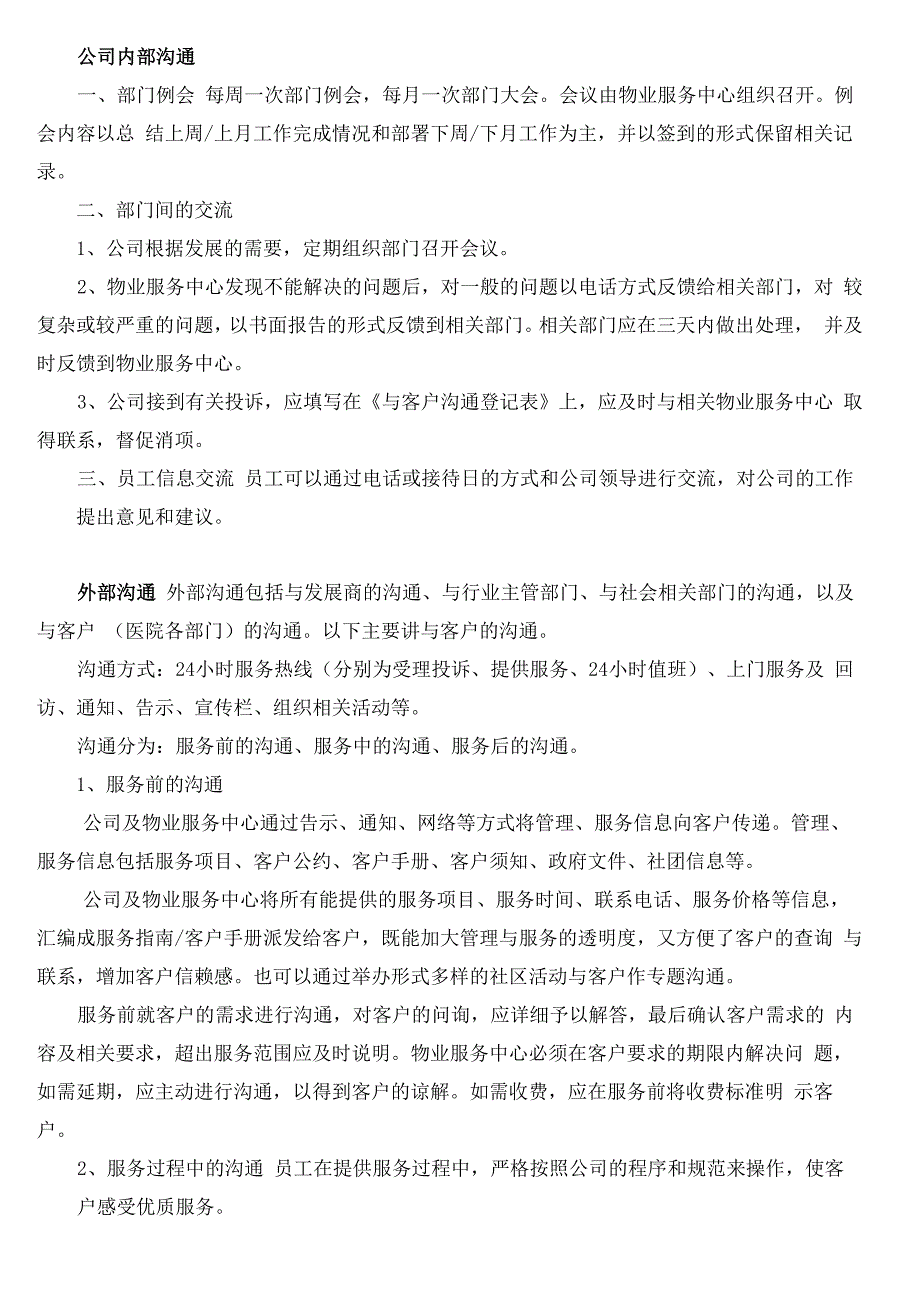 公司内部沟通

一、部门例会 每周一次部门例会，每月一次部门大会。会议由物业服务中心组织召开。例会内容以总 结上周/上月工作完成情况和部署下周/下月工作为主，并以签到的形式保留相关记录。

二、部门间的交流

1、公司根据发展的需要，定期组织部门召开会议。

2、物业服务中心发现不能解决的问题后，对一般的问题以电话方式反馈给相关部门，对 较复杂或较严重的问题，以书面报告的形式反馈到相关部门。相关部门应在三天内做出处理， 并及时反馈到物业服务中心。

3、公司接到有关投诉，应填写在《与客户沟通登记表》上，应及时与相关物业服务中心 取得联系，督促消项。

三、员工信息交流 员工可以通过电话或接待日的方式和公司领导进行交流，对公司的工作提出意见和建议。

外部沟通 外部沟通包括与发展商的沟通、与行业主管部门、与社会相关部门的沟通，以及与客户 （医院各部门）的沟通。以下主要讲与客户的沟通。

沟通方式：24小时服务热线（分别为受理投诉、提供服务、24小时值班）、上门服务及 回访、通知、告示、宣传栏、组织相关活动等。

沟通分为：服务前的沟通、服务中的沟通、服务后的沟通。

1、服务前的沟通

公司及物业服务中心通过告示、通知、网络等方式将管理、服务信息向客户传递。管理、服务信息包括服务项目、客户公约、客户手册、客户须知、政府文件、社团信息等。

公司及物业服务中心将所有能提供的服务项目、服务时间、联系电话、服务价格等信息，汇编成服务指南/客户手册派发给客户，既能加大管理与服务的透明度，又方便了客户的查询 与联系，增加客户信赖感。也可以通过举办形式多样的社区活动与客户作专题沟通。

服务前就客户的需求进行沟通，对客户的问询，应详细予以解答，最后确认客户需求的 内容及相关要求，超出服务范围应及时说明。物业服务中心必须在客户要求的期限内解决问 题，如需延期，应主动进行沟通，以得到客户的谅解。如需收费，应在服务前将收费标准明 示客户。

2、服务过程中的沟通 员工在提供服务过程中，严格按照公司的程序和规范来操作，使客户感受优质服务。